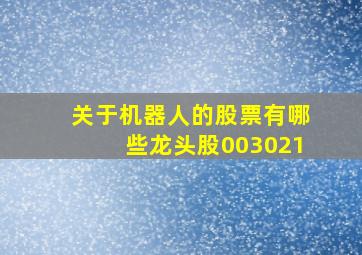 关于机器人的股票有哪些龙头股003021